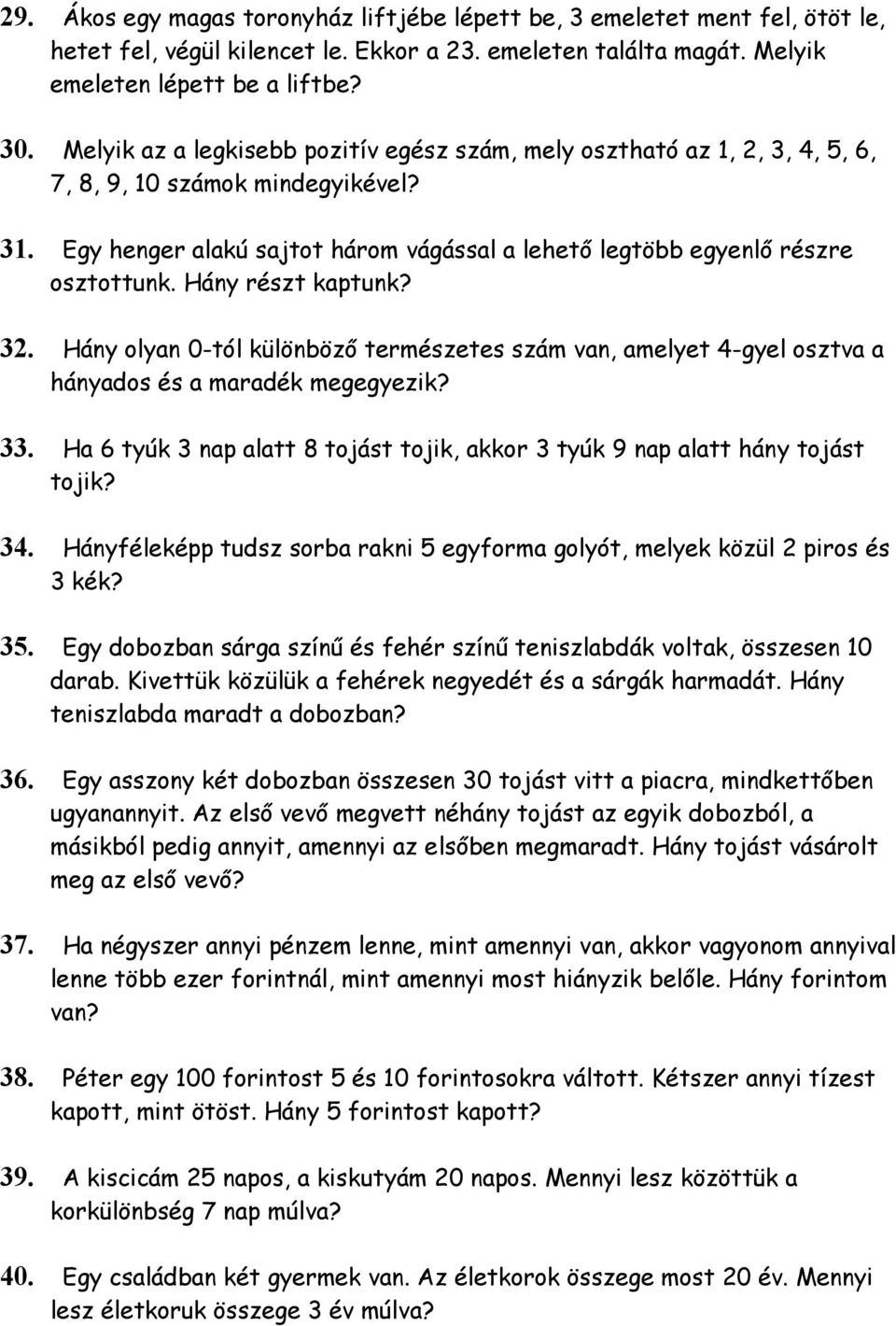 29. Ákos egy magas toronyház liftjébe lépett be, 3 emeletet ment fel, ötöt le, hetet fel, végül kilencet le. Ekkor a 23. emeleten találta magát. Melyik emeleten lépett be a liftbe?

30. Melyik az a legkisebb pozitív egész szám, mely osztható az 1, 2, 3, 4, 5, 6, 7, 8, 9, 10 számok mindegyikével?

31. Egy henger alakú sajtot három vágással a lehető legtöbb egyenlő részre osztottunk. Hány részt kaptunk?

32. Hány olyan 0-tól különböző természetes szám van, amelyet 4-gyel osztva a hányados és a maradék megegyezik?

33. Ha 6 tyúk 3 nap alatt 8 tojást tojik, akkor 3 tyúk 9 nap alatt hány tojást tojik?

34. Hányféleképp tudsz sorba rakni 5 egyforma golyót, melyek közül 2 piros és 3 kék?

35. Egy dobozban sárga színű és fehér színű teniszlabdák voltak, összesen 10 darab. Kivettük közülük a fehérek negyedét és a sárgák harmadát. Hány teniszlabda maradt a dobozban?

36. Egy asszony két dobozban összesen 30 tojást vitt a piacra, mindkettőben ugyanannyit. Az első vevő megvett néhány tojást az egyik dobozból, a másikból pedig annyit, amennyi az elsőben megmaradt. Hány tojást vásárolt meg az első vevő?

37. Ha négyszer annyi pénzem lenne, mint amennyi van, akkor vagyonom annyival lenne több ezer forintnál, mint amennyi most hiányzik belőle. Hány forintom van?

38. Péter egy 100 forintost 5 és 10 forintosokra váltott. Kétszer annyi tízest kapott, mint ötöst. Hány 5 forintost kapott?

39. A kiscicám 25 napos, a kiskutyám 20 napos. Mennyi lesz közöttük a korkülönbség 7 nap múlva?

40. Egy családban két gyermek van. Az életkorok összege most 20 év. Mennyi lesz életkoruk összege 3 év múlva?